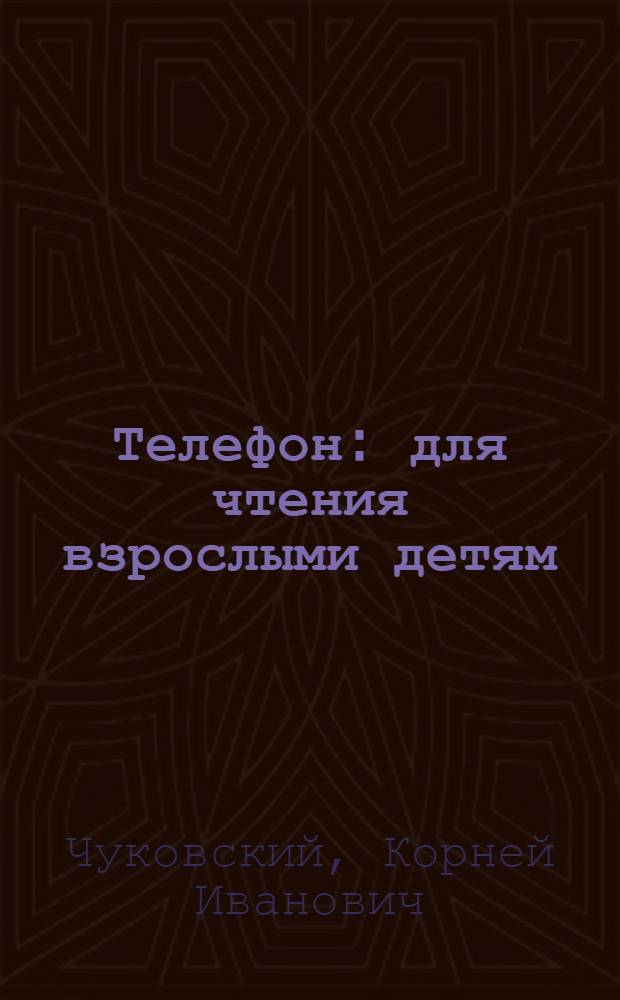 Телефон: для чтения взрослыми детям

Чуковский, Корней Иванович